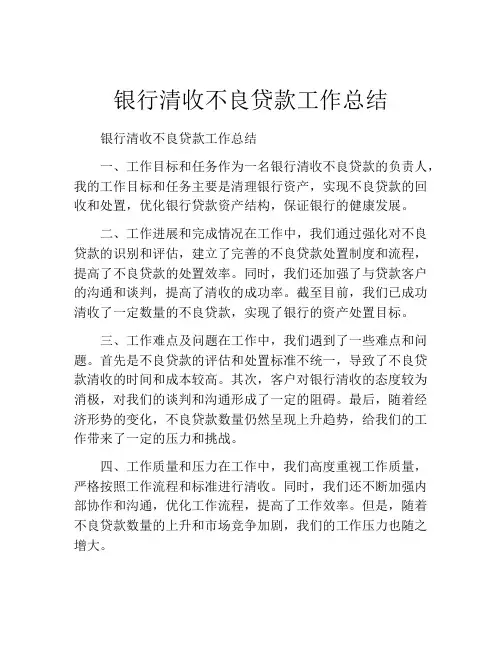 银行清收不良贷款工作总结

银行清收不良贷款工作总结

一、工作目标和任务作为一名银行清收不良贷款的负责人，我的工作目标和任务主要是清理银行资产，实现不良贷款的回收和处置，优化银行贷款资产结构，保证银行的健康发展。

二、工作进展和完成情况在工作中，我们通过强化对不良贷款的识别和评估，建立了完善的不良贷款处置制度和流程，提高了不良贷款的处置效率。同时，我们还加强了与贷款客户的沟通和谈判，提高了清收的成功率。截至目前，我们已成功清收了一定数量的不良贷款，实现了银行的资产处置目标。

三、工作难点及问题在工作中，我们遇到了一些难点和问题。首先是不良贷款的评估和处置标准不统一，导致了不良贷款清收的时间和成本较高。其次，客户对银行清收的态度较为消极，对我们的谈判和沟通形成了一定的阻碍。最后，随着经济形势的变化，不良贷款数量仍然呈现上升趋势，给我们的工作带来了一定的压力和挑战。

四、工作质量和压力在工作中，我们高度重视工作质量，严格按照工作流程和标准进行清收。同时，我们还不断加强内部协作和沟通，优化工作流程，提高了工作效率。但是，随着不良贷款数量的上升和市场竞争加剧，我们的工作压力也随之增大。